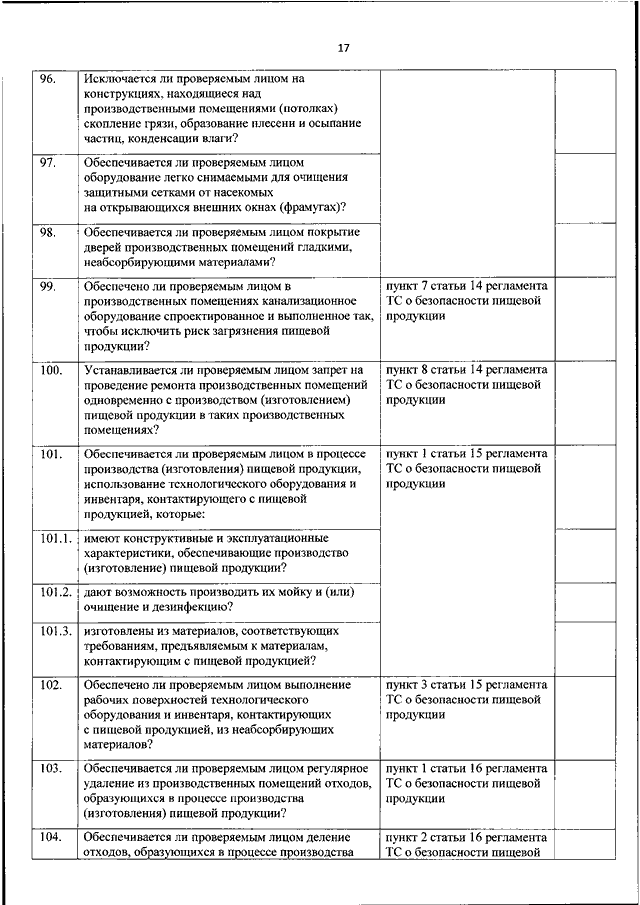 17

| | | | |
|---|---|---|---|
| 96. | Исключается ли проверяемым лицом на конструкциях, находящиеся над производственными помещениями (потолках) скопление грязи, образование плесени и осыпание частиц, конденсации влаги? | | |
| 97. | Обеспечивается ли проверяемым лицом оборудование легко снимаемыми для очищения защитными сетками от насекомых на открывающихся внешних окнах (фрамугах)? | | |
| 98. | Обеспечивается ли проверяемым лицом покрытие дверей производственных помещений гладкими, неабсорбирующими материалами? | | |
| 99. | Обеспечено ли проверяемым лицом в производственных помещениях канализационное оборудование спроектированное и выполненное так, чтобы исключить риск загрязнения пищевой продукции? | пункт 7 статьи 14 регламента ТС о безопасности пищевой продукции | |
| 100. | Устанавливается ли проверяемым лицом запрет на проведение ремонта производственных помещений одновременно с производством (изготовлением) пищевой продукции в таких производственных помещениях? | пункт 8 статьи 14 регламента ТС о безопасности пищевой продукции | |
| 101. | Обеспечивается ли проверяемым лицом в процессе производства (изготовления) пищевой продукции, использование технологического оборудования и инвентаря, контактирующего с пищевой продукцией, которые: | пункт 1 статьи 15 регламента ТС о безопасности пищевой продукции | |
| 101.1. | имеют конструктивные и эксплуатационные характеристики, обеспечивающие производство (изготовление) пищевой продукции? | | |
| 101.2. | дают возможность производить их мойку и (или) очищение и дезинфекцию? | | |
| 101.3. | изготовлены из материалов, соответствующих требованиям, предъявляемым к материалам, контактирующим с пищевой продукцией? | | |
| 102. | Обеспечено ли проверяемым лицом выполнение рабочих поверхностей технологического оборудования и инвентаря, контактирующих с пищевой продукцией, из неабсорбирующих материалов? | пункт 3 статьи 15 регламента ТС о безопасности пищевой продукции | |
| 103. | Обеспечивается ли проверяемым лицом регулярное удаление из производственных помещений отходов, образующихся в процессе производства (изготовления) пищевой продукции? | пункт 1 статьи 16 регламента ТС о безопасности пищевой продукции | |
| 104. | Обеспечивается ли проверяемым лицом деление отходов, образующихся в процессе производства | пункт 2 статьи 16 регламента ТС о безопасности пищевой | |